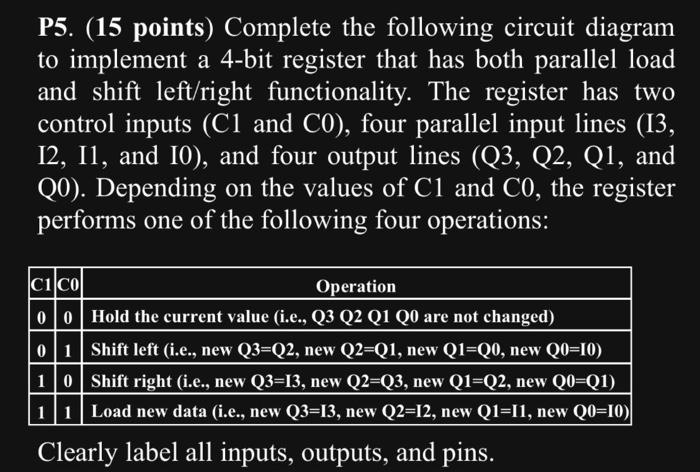 P5. (15 points) Complete the following circuit diagram to implement a 4-bit register that has both parallel load and shift left/right functionality. The register has two control inputs (C1 and C0), four parallel input lines (I3, I2, I1, and I0), and four output lines (Q3, Q2, Q1, and Q0). Depending on the values of C1 and C0, the register performs one of the following four operations:

| C1 | C0 | Operation |
|---|---|---|
| 0 | 0 | Hold the current value (i.e., Q3 Q2 Q1 Q0 are not changed) |
| 0 | 1 | Shift left (i.e., new Q3=Q2, new Q2=Q1, new Q1=Q0, new Q0=I0) |
| 1 | 0 | Shift right (i.e., new Q3=I3, new Q2=Q3, new Q1=Q2, new Q0=Q1) |
| 1 | 1 | Load new data (i.e., new Q3=I3, new Q2=I2, new Q1=I1, new Q0=I0) |

Clearly label all inputs, outputs, and pins.